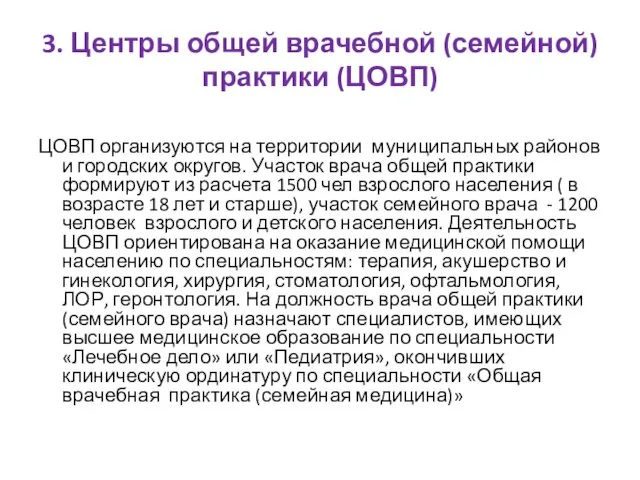 3. Центры общей врачебной (семейной) практики (ЦОВП)

ЦОВП организуются на территории муниципальных районов и городских округов. Участок врача общей практики формируют из расчета 1500 чел взрослого населения ( в возрасте 18 лет и старше), участок семейного врача - 1200 человек взрослого и детского населения. Деятельность ЦОВП ориентирована на оказание медицинской помощи населению по специальностям: терапия, акушерство и гинекология, хирургия, стоматология, офтальмология, ЛОР, геронтология. На должность врача общей практики (семейного врача) назначают специалистов, имеющих высшее медицинское образование по специальности «Лечебное дело» или «Педиатрия», окончивших клиническую ординатуру по специальности «Общая врачебная практика (семейная медицина)»